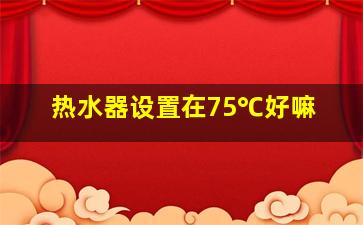 热水器设置在75℃好嘛